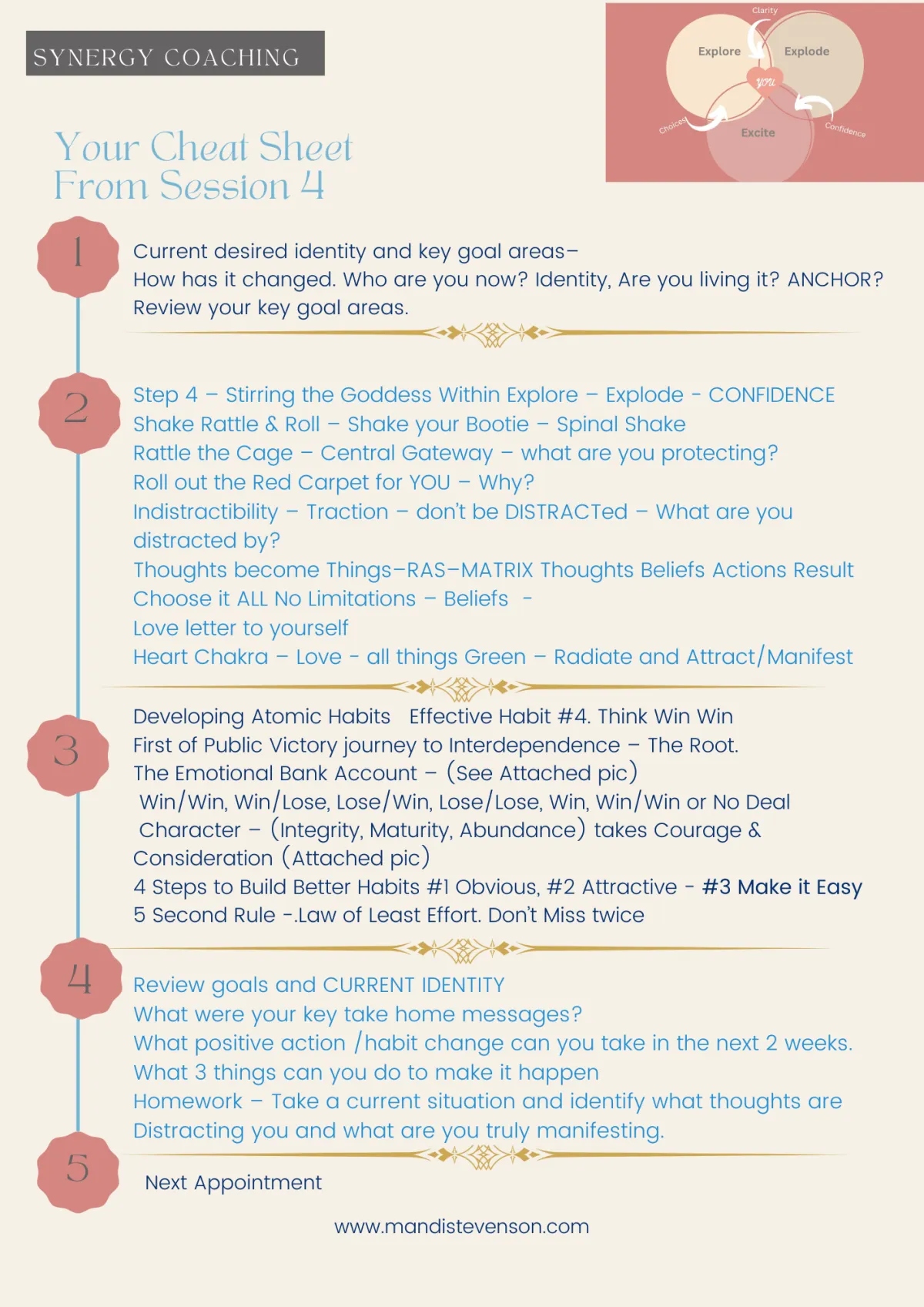 SYNERGY COACHING

Clarity
Explore
Explode
you
Choices
Excite
Confidence

Your Cheat Sheet
From Session 4

1

Current desired identity and key goal areas–
How has it changed. Who are you now? Identity, Are you living it? ANCHOR?
Review your key goal areas.

2

Step 4 – Stirring the Goddess Within Explore – Explode - CONFIDENCE
Shake Rattle & Roll – Shake your Bootie – Spinal Shake
Rattle the Cage – Central Gateway – what are you protecting?
Roll out the Red Carpet for YOU – Why?
Indistractibility – Traction – don't be DISTRACTed – What are you distracted by?
Thoughts become Things–RAS–MATRIX Thoughts Beliefs Actions Result
Choose it ALL No Limitations – Beliefs -
Love letter to yourself
Heart Chakra – Love - all things Green – Radiate and Attract/Manifest

3

Developing Atomic Habits Effective Habit #4. Think Win Win
First of Public Victory journey to Interdependence – The Root.
The Emotional Bank Account – (See Attached pic)
Win/Win, Win/Lose, Lose/Win, Lose/Lose, Win, Win/Win or No Deal
Character – (Integrity, Maturity, Abundance) takes Courage & Consideration (Attached pic)
4 Steps to Build Better Habits #1 Obvious, #2 Attractive - #3 Make it Easy
5 Second Rule -.Law of Least Effort. Don't Miss twice

4

Review goals and CURRENT IDENTITY
What were your key take home messages?
What positive action /habit change can you take in the next 2 weeks.
What 3 things can you do to make it happen
Homework – Take a current situation and identify what thoughts are Distracting you and what are you truly manifesting.

5

Next Appointment

www.mandistevenson.com